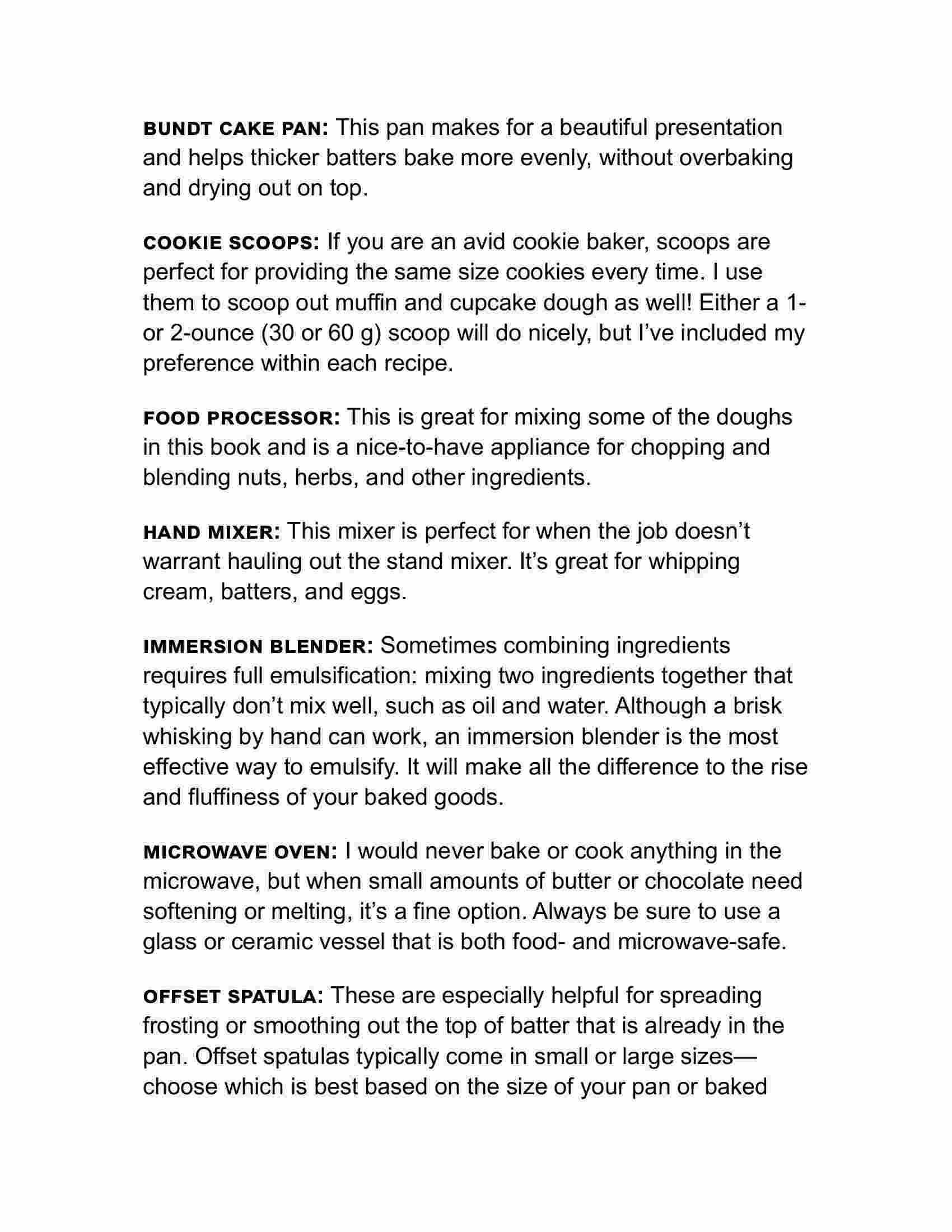 BUNDT CAKE PAN: This pan makes for a beautiful presentation and helps thicker batters bake more evenly, without overbaking and drying out on top.

COOKIE SCOOPS: If you are an avid cookie baker, scoops are perfect for providing the same size cookies every time. I use them to scoop out muffin and cupcake dough as well! Either a 1- or 2-ounce (30 or 60 g) scoop will do nicely, but I've included my preference within each recipe.

FOOD PROCESSOR: This is great for mixing some of the doughs in this book and is a nice-to-have appliance for chopping and blending nuts, herbs, and other ingredients.

HAND MIXER: This mixer is perfect for when the job doesn't warrant hauling out the stand mixer. It's great for whipping cream, batters, and eggs.

IMMERSION BLENDER: Sometimes combining ingredients requires full emulsification: mixing two ingredients together that typically don't mix well, such as oil and water. Although a brisk whisking by hand can work, an immersion blender is the most effective way to emulsify. It will make all the difference to the rise and fluffiness of your baked goods.

MICROWAVE OVEN: I would never bake or cook anything in the microwave, but when small amounts of butter or chocolate need softening or melting, it's a fine option. Always be sure to use a glass or ceramic vessel that is both food- and microwave-safe.

OFFSET SPATULA: These are especially helpful for spreading frosting or smoothing out the top of batter that is already in the pan. Offset spatulas typically come in small or large sizes—choose which is best based on the size of your pan or baked